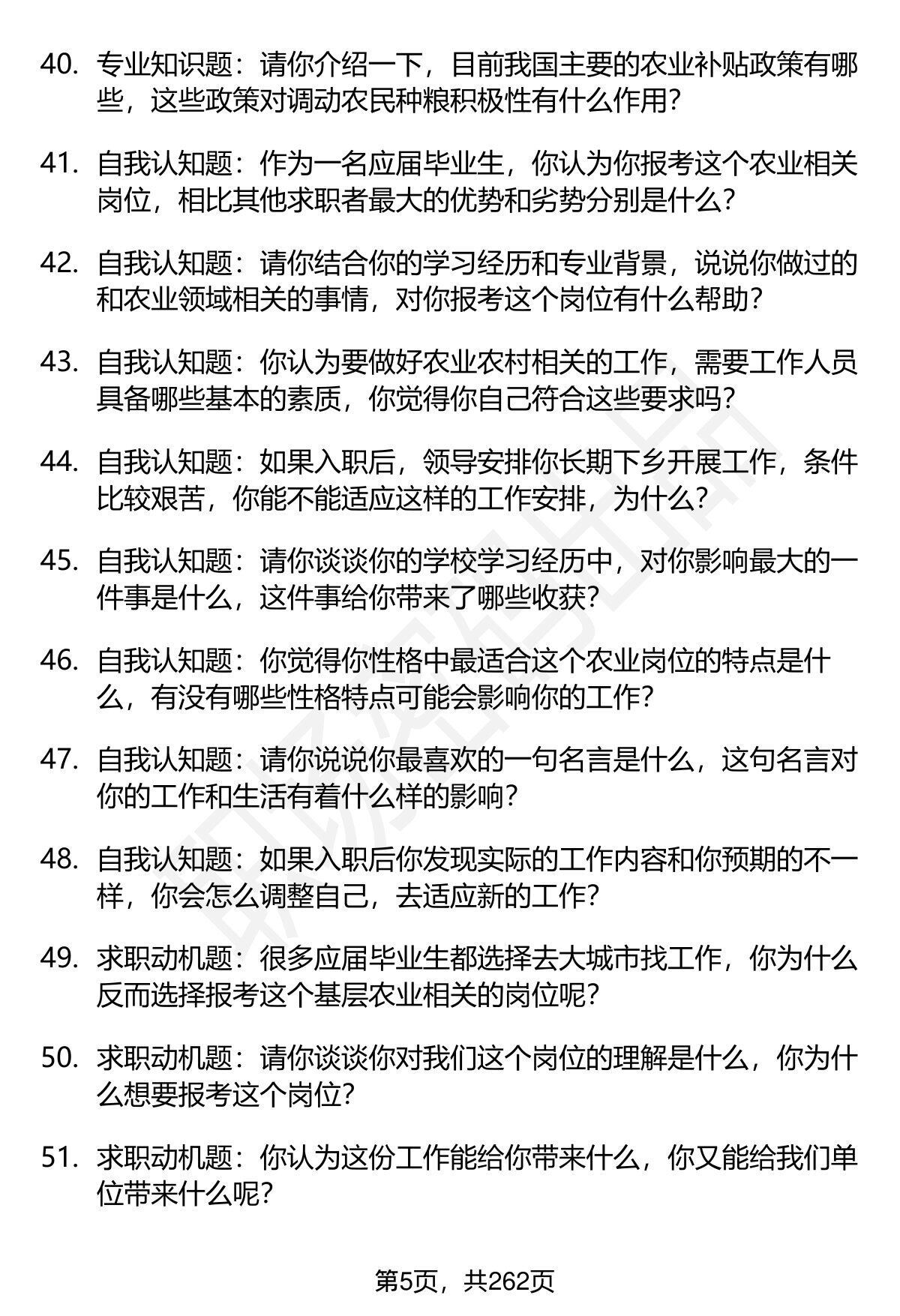 40. 专业知识题：请你介绍一下，目前我国主要的农业补贴政策有哪些，这些政策对调动农民种粮积极性有什么作用？

41. 自我认知题：作为一名应届毕业生，你认为你报考这个农业相关岗位，相比其他求职者最大的优势和劣势分别是什么？

42. 自我认知题：请你结合你的学习经历和专业背景，说说你做过的和农业领域相关的事情，对你报考这个岗位有什么帮助？

43. 自我认知题：你认为要做好农业农村相关的工作，需要工作人员具备哪些基本的素质，你觉得你自己符合这些要求吗？

44. 自我认知题：如果入职后，领导安排你长期下乡开展工作，条件比较艰苦，你能不能适应这样的工作安排，为什么？

45. 自我认知题：请你谈谈你的学校学习经历中，对你影响最大的一件事是什么，这件事给你带来了哪些收获？

46. 自我认知题：你觉得你性格中最适合这个农业岗位的特点是什么，有没有哪些性格特点可能会影响你的工作？

47. 自我认知题：请你说说你最喜欢的一句名言是什么，这句名言对你的工作和生活有着什么样的影响？

48. 自我认知题：如果入职后你发现实际的工作内容和你预期的不一样，你会怎么调整自己，去适应新的工作？

49. 求职动机题：很多应届毕业生都选择去大城市找工作，你为什么反而选择报考这个基层农业相关的岗位呢？

50. 求职动机题：请你谈谈你对我们这个岗位的理解是什么，你为什么想要报考这个岗位？

51. 求职动机题：你认为这份工作能给你带来什么，你又能给我们单位带来什么呢？

第5页，共262页